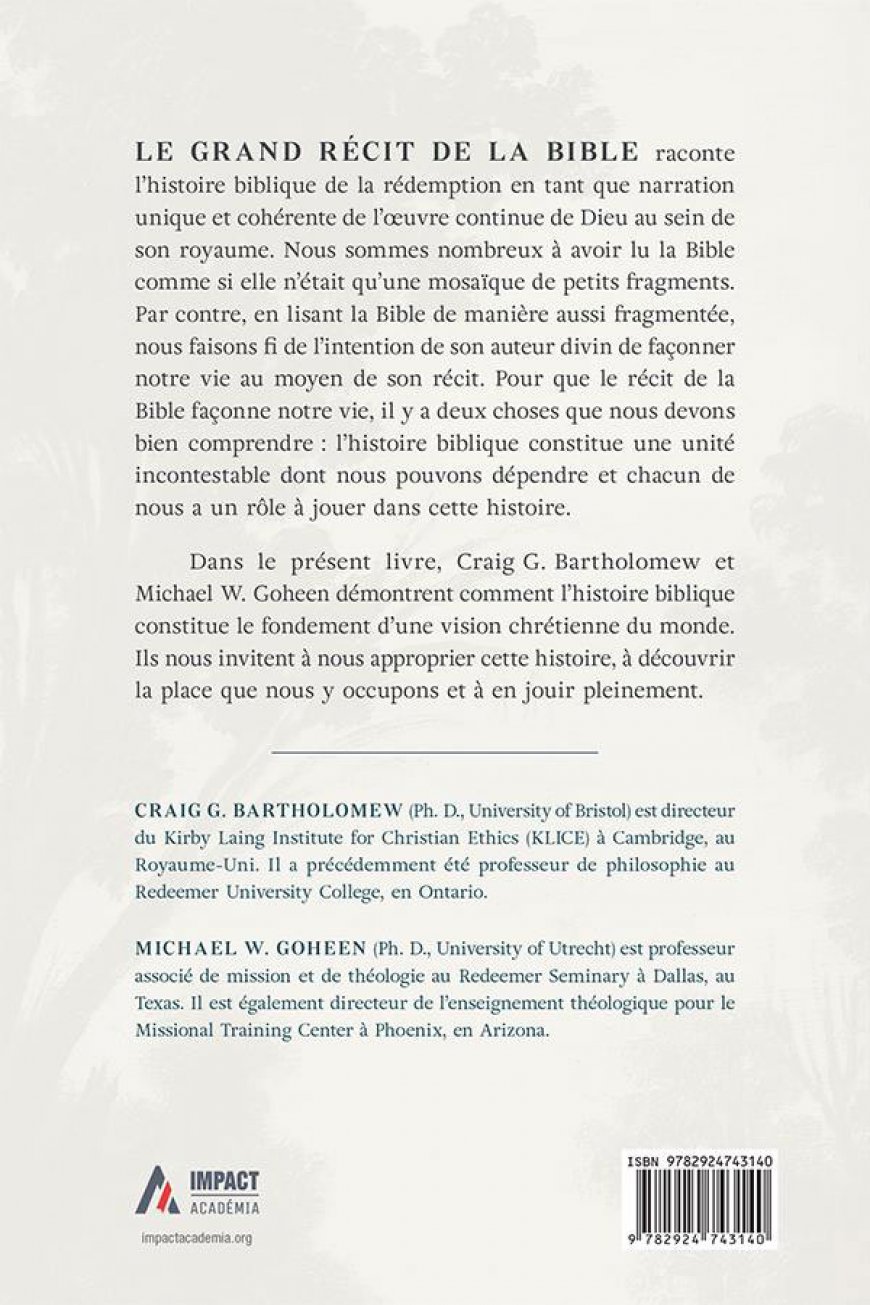 LE GRAND RÉCIT DE LA BIBLE raconte l'histoire biblique de la rédemption en tant que narration unique et cohérente de l'œuvre continue de Dieu au sein de son royaume. Nous sommes nombreux à avoir lu la Bible comme si elle n'était qu'une mosaïque de petits fragments. Par contre, en lisant la Bible de manière aussi fragmentée, nous faisons fi de l'intention de son auteur divin de façonner notre vie au moyen de son récit. Pour que le récit de la Bible façonne notre vie, il y a deux choses que nous devons bien comprendre : l'histoire biblique constitue une unité incontestable dont nous pouvons dépendre et chacun de nous a un rôle à jouer dans cette histoire.

Dans le présent livre, Craig G. Bartholomew et Michael W. Goheen démontrent comment l'histoire biblique constitue le fondement d'une vision chrétienne du monde. Ils nous invitent à nous approprier cette histoire, à découvrir la place que nous y occupons et à en jouir pleinement.

CRAIG G. BARTHOLOMEW (Ph. D., University of Bristol) est directeur du Kirby Laing Institute for Christian Ethics (KLICE) à Cambridge, au Royaume-Uni. Il a précédemment été professeur de philosophie au Redeemer University College, en Ontario.

MICHAEL W. GOHEEN (Ph. D., University of Utrecht) est professeur associé de mission et de théologie au Redeemer Seminary à Dallas, au Texas. Il est également directeur de l'enseignement théologique pour le Missional Training Center à Phoenix, en Arizona.

IMPACT ACADÉMIA

impactacademia.org

ISBN 9782924743140

9 782924 743140